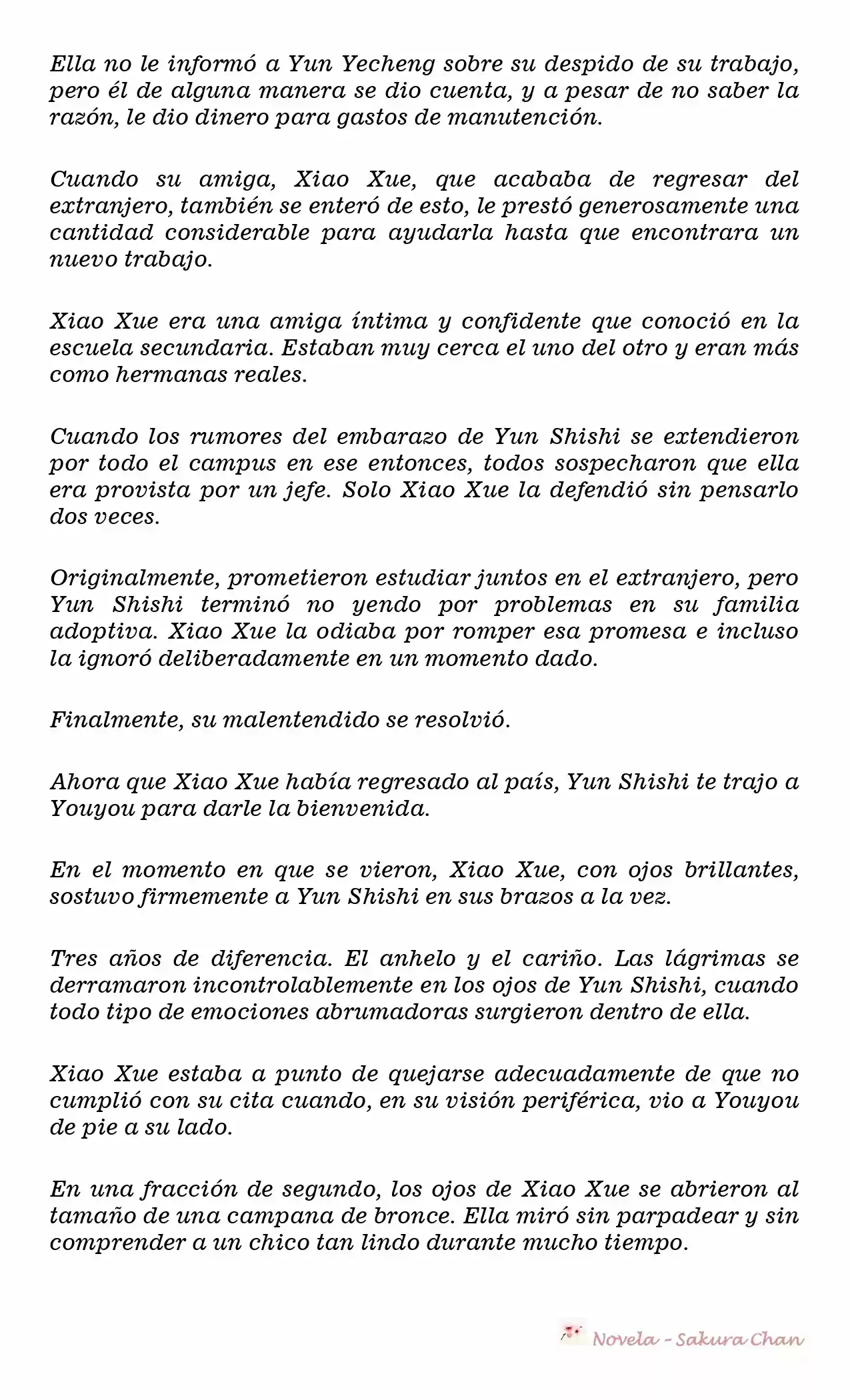 Ella no le informó a Yun Yecheng sobre su despido de su trabajo, pero él de alguna manera se dio cuenta, y a pesar de no saber la razón, le dio dinero para gastos de manutención.

Cuando su amiga, Xiao Xue, que acababa de regresar del extranjero, también se enteró de esto, le prestó generosamente una cantidad considerable para ayudarla hasta que encontrara un nuevo trabajo.

Xiao Xue era una amiga íntima y confidente que conoció en la escuela secundaria. Estaban muy cerca el uno del otro y eran más como hermanas reales.

Cuando los rumores del embarazo de Yun Shishi se extendieron por todo el campus en ese entonces, todos sospecharon que ella era provista por un jefe. Solo Xiao Xue la defendió sin pensarlo dos veces.

Originalmente, prometieron estudiar juntos en el extranjero, pero Yun Shishi terminó no yendo por problemas en su familia adoptiva. Xiao Xue la odiaba por romper esa promesa e incluso la ignoró deliberadamente en un momento dado.

Finalmente, su malentendido se resolvió.

Ahora que Xiao Xue había regresado al país, Yun Shishi te trajo a Youyou para darle la bienvenida.

En el momento en que se vieron, Xiao Xue, con ojos brillantes, sostuvo firmemente a Yun Shishi en sus brazos a la vez.

Tres años de diferencia. El anhelo y el cariño. Las lágrimas se derramaron incontrolablemente en los ojos de Yun Shishi, cuando todo tipo de emociones abrumadoras surgieron dentro de ella.

Xiao Xue estaba a punto de quejarse adecuadamente de que no cumplió con su cita cuando, en su visión periférica, vio a Youyou de pie a su lado.

En una fracción de segundo, los ojos de Xiao Xue se abrieron al tamaño de una campana de bronce. Ella miró sin parpadear y sin comprender a un chico tan lindo durante mucho tiempo.

Novela - Sakura Chan